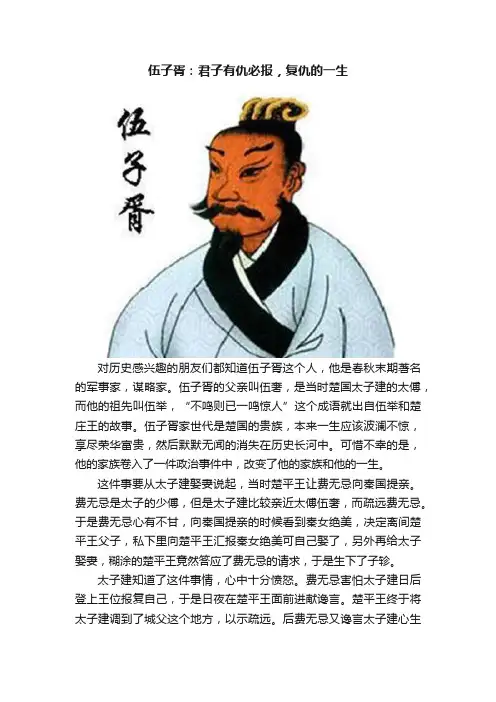 伍子胥：君子有仇必报，复仇的一生

伍子胥

对历史感兴趣的朋友们都知道伍子胥这个人，他是春秋末期著名的军事家，谋略家。伍子胥的父亲叫伍奢，是当时楚国太子建的太傅，而他的祖先叫伍举，“不鸣则已一鸣惊人”这个成语就出自伍举和楚庄王的故事。伍子胥家世代是楚国的贵族，本来一生应该波澜不惊，享尽荣华富贵，然后默默无闻的消失在历史长河中。可惜不幸的是，他的家族卷入了一件政治事件中，改变了他的家族和他的一生。

这件事要从太子建娶妻说起，当时楚平王让费无忌向秦国提亲。费无忌是太子的少傅，但是太子建比较亲近太傅伍奢，而疏远费无忌。于是费无忌心有不甘，向秦国提亲的时候看到秦女绝美，决定离间楚平王父子，私下里向楚平王汇报秦女绝美可自己娶了，另外再给太子娶妻，糊涂的楚平王竟然答应了费无忌的请求，于是生下了子轸。

太子建知道了这件事情，心中十分愤怒。费无忌害怕太子建日后登上王位报复自己，于是日夜在楚平王面前进献谗言。楚平王终于将太子建调到了城父这个地方，以示疏远。后费无忌又谗言太子建心生